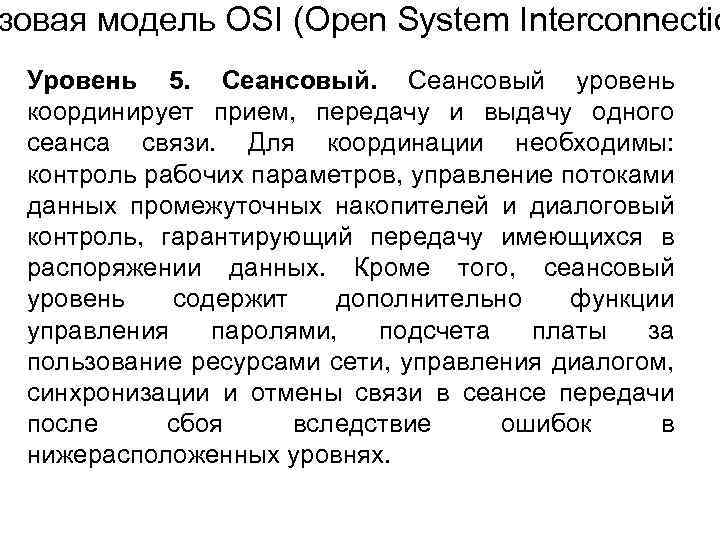 зовая модель OSI (Open System Interconnectio

**Уровень 5. Сеансовый.** Сеансовый уровень координирует прием, передачу и выдачу одного сеанса связи. Для координации необходимы: контроль рабочих параметров, управление потоками данных промежуточных накопителей и диалоговый контроль, гарантирующий передачу имеющихся в распоряжении данных. Кроме того, сеансовый уровень содержит дополнительно функции управления паролями, подсчета платы за пользование ресурсами сети, управления диалогом, синхронизации и отмены связи в сеансе передачи после сбоя вследствие ошибок в нижерасположенных уровнях.